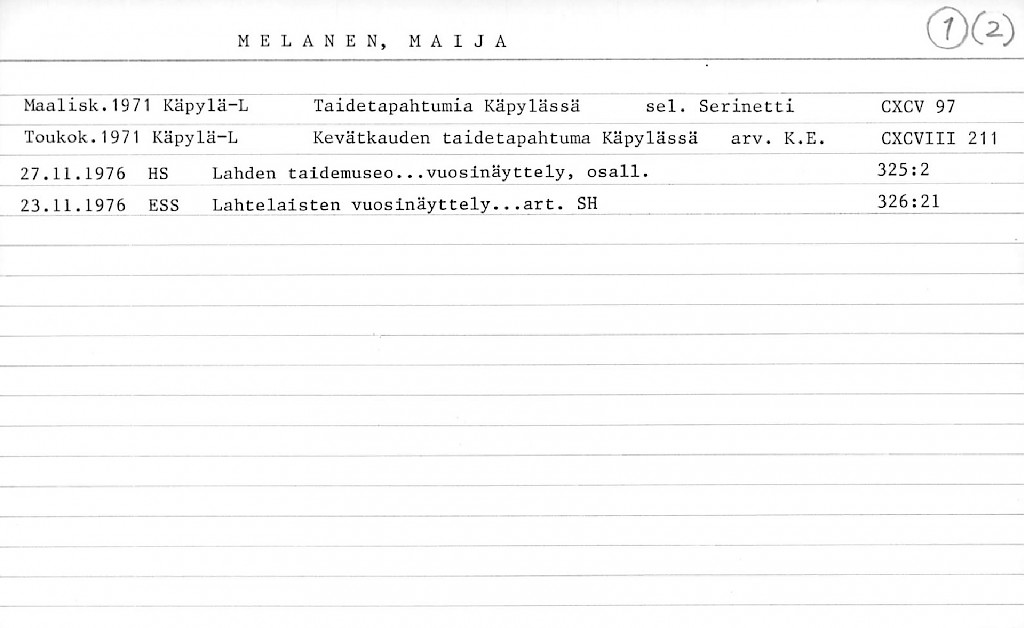 M E L A N E N, M A I J A

1 (2)

Maalisk.1971 Käpylä-L Taidetapahtumia Käpylässä sel. Serinetti CXCV 97

Toukok.1971 Käpylä-L Kevätkauden taidetapahtuma Käpylässä arv. K.E. CXCVIII 211

27.11.1976 HS Lahden taidemuseo...vuosinäyttely, osall. 325:2

23.11.1976 ESS Lahtelaisten vuosinäyttely...art. SH 326:21